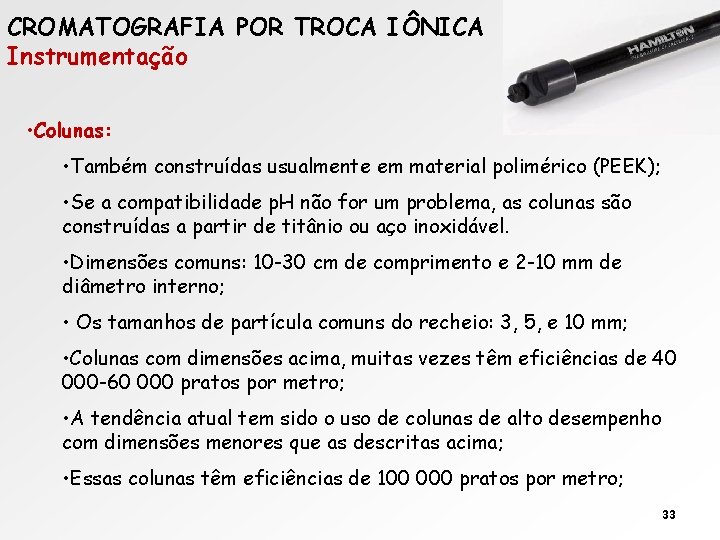 CROMATOGRAFIA POR TROCA IÔNICA
Instrumentação

HAMILTON

•Colunas:

•Também construídas usualmente em material polimérico (PEEK);

•Se a compatibilidade pH não for um problema, as colunas são construídas a partir de titânio ou aço inoxidável.

•Dimensões comuns: 10-30 cm de comprimento e 2-10 mm de diâmetro interno;

• Os tamanhos de partícula comuns do recheio: 3, 5, e 10 mm;

•Colunas com dimensões acima, muitas vezes têm eficiências de 40 000-60 000 pratos por metro;

•A tendência atual tem sido o uso de colunas de alto desempenho com dimensões menores que as descritas acima;

•Essas colunas têm eficiências de 100 000 pratos por metro;

33